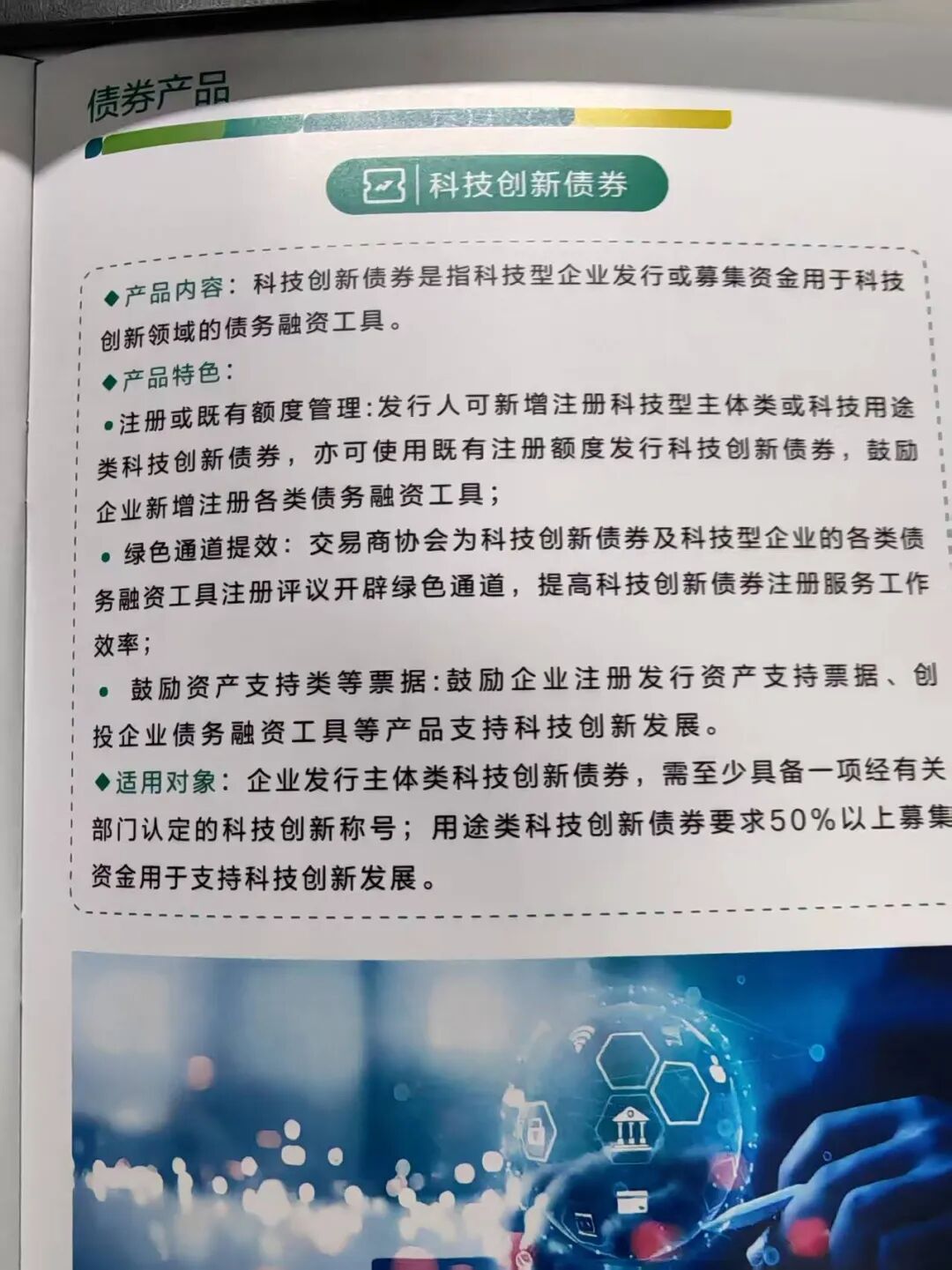 债券产品

科技创新债券

◆产品内容：科技创新债券是指科技型企业发行或募集资金用于科技创新领域的债务融资工具。

◆产品特色：

• 注册或既有额度管理:发行人可新增注册科技型主体类或科技用途类科技创新债券，亦可使用既有注册额度发行科技创新债券，鼓励企业新增注册各类债务融资工具；

• 绿色通道提效：交易商协会为科技创新债券及科技型企业的各类债务融资工具注册评议开辟绿色通道，提高科技创新债券注册服务工作效率；

• 鼓励资产支持类等票据:鼓励企业注册发行资产支持票据、创投企业债务融资工具等产品支持科技创新发展。

◆适用对象：企业发行主体类科技创新债券，需至少具备一项经有关部门认定的科技创新称号；用途类科技创新债券要求50%以上募集资金用于支持科技创新发展。